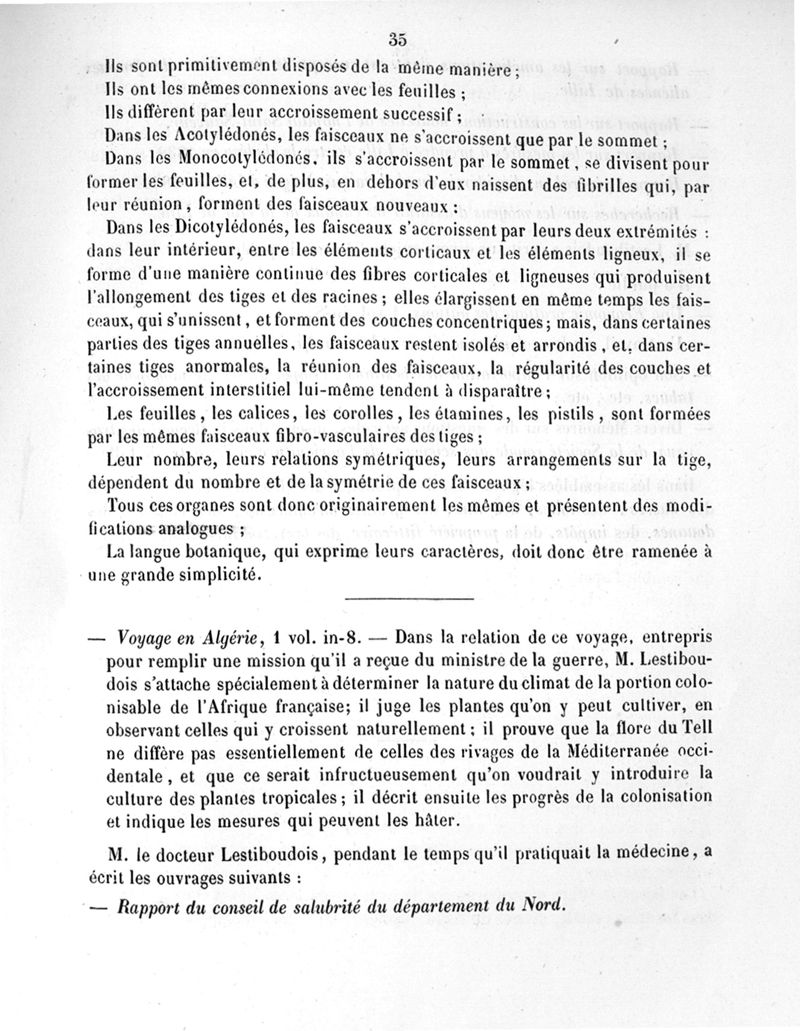 35

Ils sont primitivement disposés de la même manière ;

Ils ont les mêmes connexions avec les feuilles ;

Ils diffèrent par leur accroissement successif ;

Dans les Acotylédonés, les faisceaux ne s'accroissent que par le sommet ;

Dans les Monocotylédonés, ils s'accroissent par le sommet, se divisent pour former les feuilles, et, de plus, en dehors d'eux naissent des fibrilles qui, par leur réunion, forment des faisceaux nouveaux :

Dans les Dicotylédonés, les faisceaux s'accroissent par leurs deux extrémités : dans leur intérieur, entre les éléments corticaux et les éléments ligneux, il se forme d'une manière continue des fibres corticales et ligneuses qui produisent l'allongement des tiges et des racines ; elles élargissent en même temps les faisceaux, qui s'unissent, et forment des couches concentriques ; mais, dans certaines parties des tiges annuelles, les faisceaux restent isolés et arrondis, et, dans certaines tiges anormales, la réunion des faisceaux, la régularité des couches et l'accroissement interstitiel lui-même tendent à disparaître ;

Les feuilles, les calices, les corolles, les étamines, les pistils, sont formées par les mêmes faisceaux fibro-vasculaires des tiges ;

Leur nombre, leurs relations symétriques, leurs arrangements sur la tige, dépendent du nombre et de la symétrie de ces faisceaux ;

Tous ces organes sont donc originairement les mêmes et présentent des modifications analogues ;

La langue botanique, qui exprime leurs caractères, doit donc être ramenée à une grande simplicité.

— Voyage en Algérie, 1 vol. in-8. — Dans la relation de ce voyage, entrepris pour remplir une mission qu'il a reçue du ministre de la guerre, M. Lestiboudois s'attache spécialement à déterminer la nature du climat de la portion colonisable de l'Afrique française; il juge les plantes qu'on y peut cultiver, en observant celles qui y croissent naturellement ; il prouve que la flore du Tell ne diffère pas essentiellement de celles des rivages de la Méditerranée occidentale, et que ce serait infructueusement qu'on voudrait y introduire la culture des plantes tropicales ; il décrit ensuite les progrès de la colonisation et indique les mesures qui peuvent les hâter.

M. le docteur Lestiboudois, pendant le temps qu'il pratiquait la médecine, a écrit les ouvrages suivants :

— Rapport du conseil de salubrité du département du Nord.